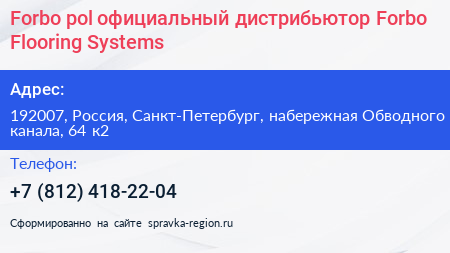 Forbo pol официальный дистрибьютор Forbo Flooring Systems

Адрес:

192007, Россия, Санкт-Петербург, набережная Обводного канала, 64 к2

Телефон:

+7 (812) 418-22-04

Сформированно на сайте spravka-region.ru